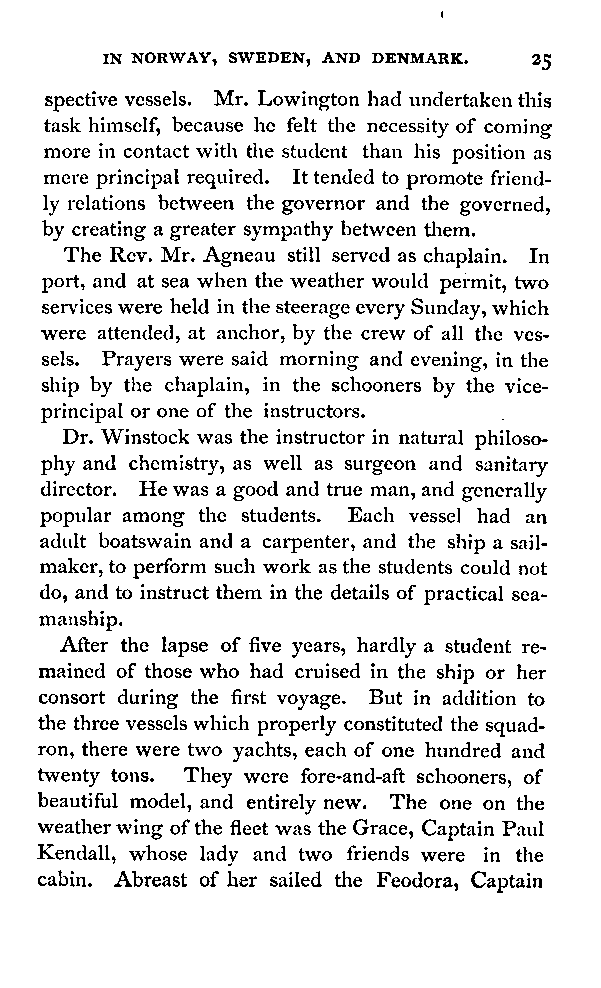 IN NORWAY, SWEDEN, AND DENMARK. 25

spective vessels. Mr. Lowington had undertaken this task himself, because he felt the necessity of coming more in contact with the student than his position as mere principal required. It tended to promote friendly relations between the governor and the governed, by creating a greater sympathy between them.

The Rev. Mr. Agneau still served as chaplain. In port, and at sea when the weather would permit, two services were held in the steerage every Sunday, which were attended, at anchor, by the crew of all the vessels. Prayers were said morning and evening, in the ship by the chaplain, in the schooners by the vice-principal or one of the instructors.

Dr. Winstock was the instructor in natural philosophy and chemistry, as well as surgeon and sanitary director. He was a good and true man, and generally popular among the students. Each vessel had an adult boatswain and a carpenter, and the ship a sailmaker, to perform such work as the students could not do, and to instruct them in the details of practical seamanship.

After the lapse of five years, hardly a student remained of those who had cruised in the ship or her consort during the first voyage. But in addition to the three vessels which properly constituted the squadron, there were two yachts, each of one hundred and twenty tons. They were fore-and-aft schooners, of beautiful model, and entirely new. The one on the weather wing of the fleet was the Grace, Captain Paul Kendall, whose lady and two friends were in the cabin. Abreast of her sailed the Feodora, Captain